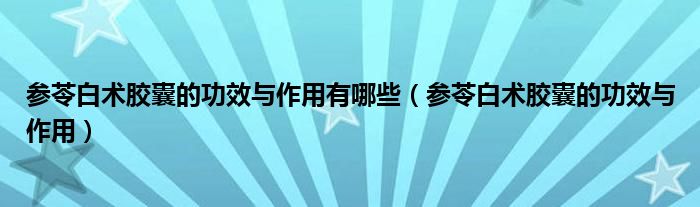 参苓白术胶囊的功效与作用有哪些（参苓白术胶囊的功效与作用）